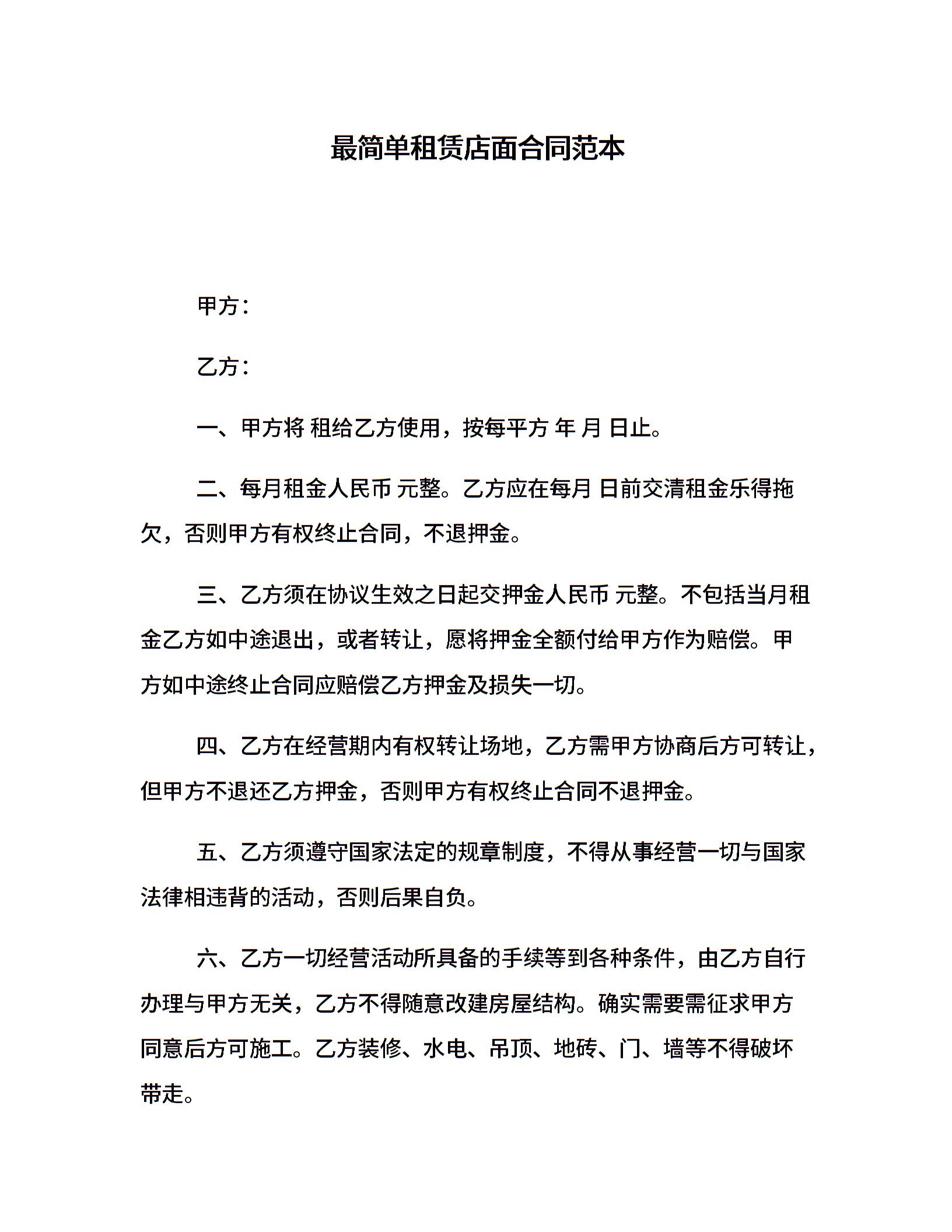 最简单租赁店面合同范本

甲方：

乙方：

一、甲方将 租给乙方使用，按每平方 年 月 日止。

二、每月租金人民币 元整。乙方应在每月 日前交清租金乐得拖欠，否则甲方有权终止合同，不退押金。

三、乙方须在协议生效之日起交押金人民币 元整。不包括当月租金乙方如中途退出，或者转让，愿将押金全额付给甲方作为赔偿。甲方如中途终止合同应赔偿乙方押金及损失一切。

四、乙方在经营期内有权转让场地，乙方需甲方协商后方可转让，但甲方不退还乙方押金，否则甲方有权终止合同不退押金。

五、乙方须遵守国家法定的规章制度，不得从事经营一切与国家法律相违背的活动，否则后果自负。

六、乙方一切经营活动所具备的手续等到各种条件，由乙方自行办理与甲方无关，乙方不得随意改建房屋结构。确实需要需征求甲方同意后方可施工。乙方装修、水电、吊顶、地砖、门、墙等不得破坏带走。